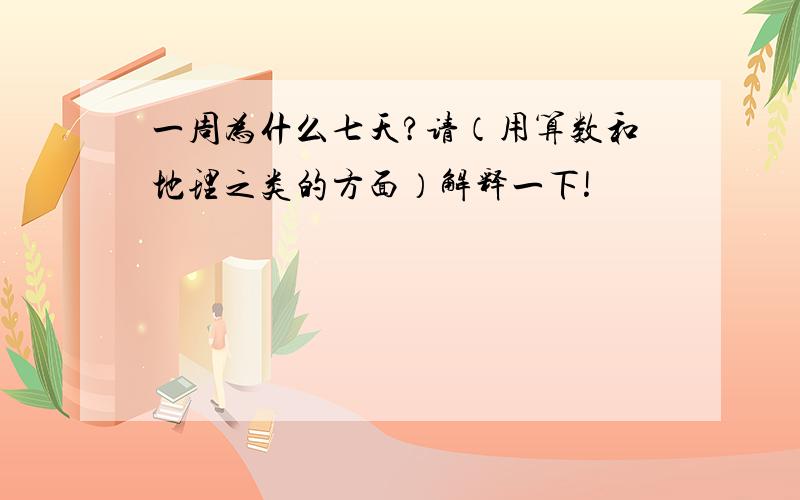 一周为什么七天?请(用算数和地理之类的方面)解释一下!